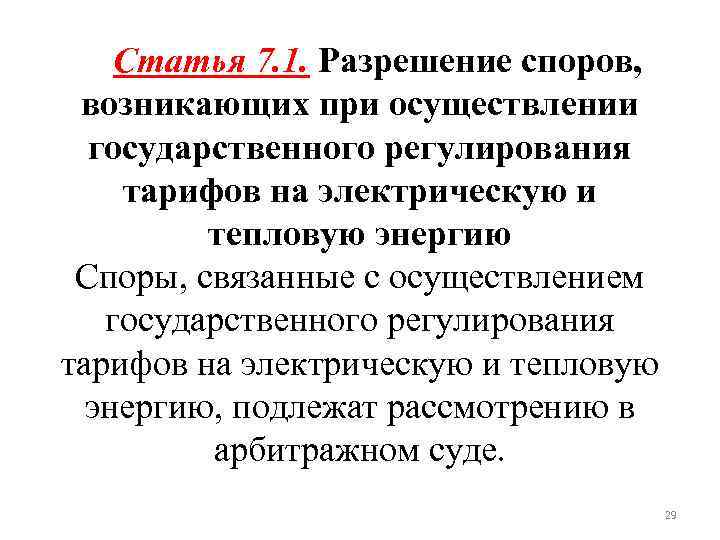 Статья 7.1. Разрешение споров, возникающих при осуществлении государственного регулирования тарифов на электрическую и тепловую энергию

Споры, связанные с осуществлением государственного регулирования тарифов на электрическую и тепловую энергию, подлежат рассмотрению в арбитражном суде.

29